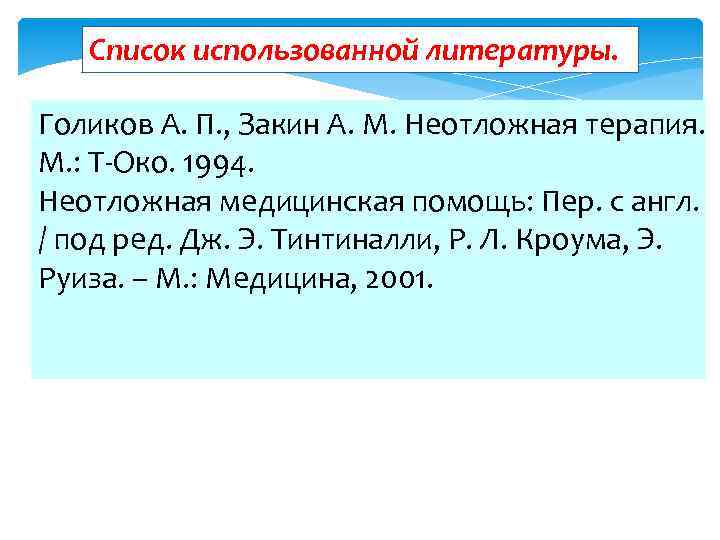 Список использованной литературы.

Голиков А. П., Закин А. М. Неотложная терапия. М.: Т-Око. 1994.

Неотложная медицинская помощь: Пер. с англ. / под ред. Дж. Э. Тинтиналли, Р. Л. Кроума, Э. Руиза. – М.: Медицина, 2001.